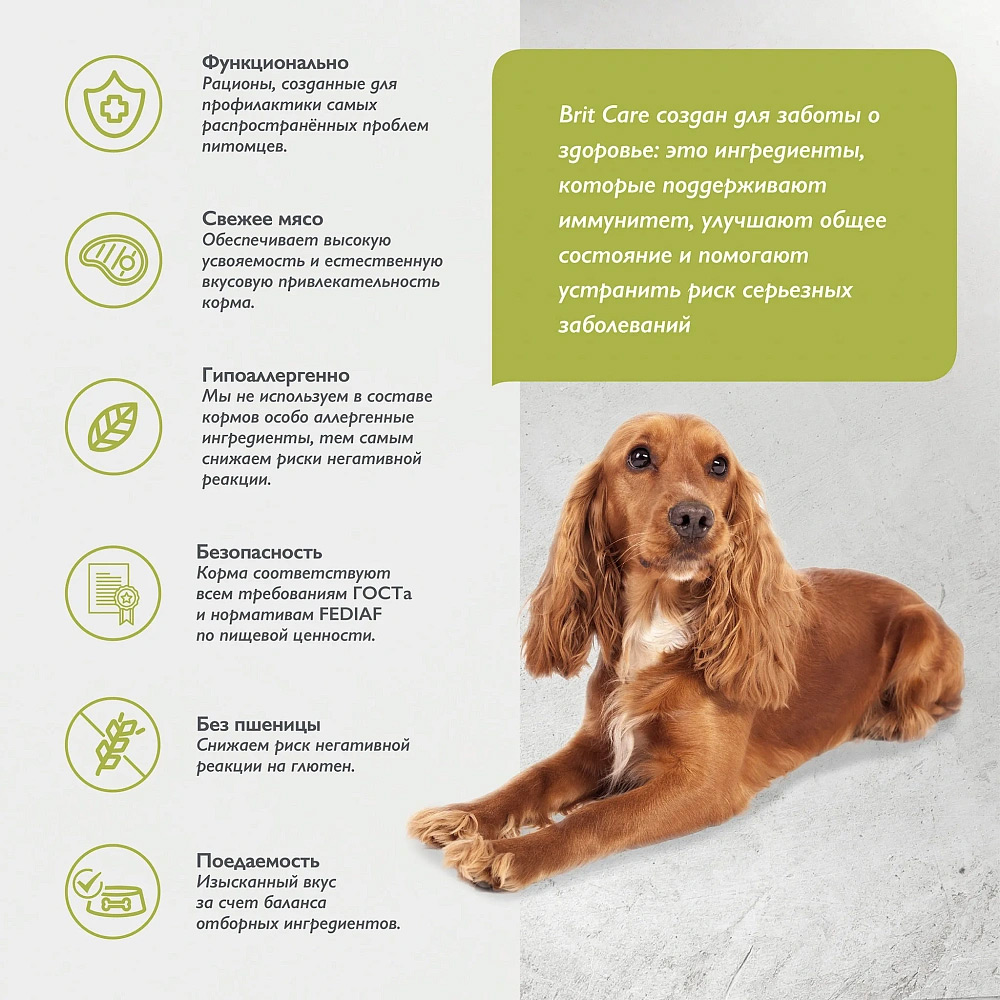 Функционально
Рационы, созданные для профилактики самых распространённых проблем питомцев.

Свежее мясо
Обеспечивает высокую усвояемость и естественную вкусовую привлекательность корма.

Гипоаллергенно
Мы не используем в составе кормов особо аллергенные ингредиенты, тем самым снижаем риски негативной реакции.

Безопасность
Корма соответствуют всем требованиям ГОСТа и нормативам FEDIAF по пищевой ценности.

Без пшеницы
Снижаем риск негативной реакции на глютен.

Поедаемость
Изысканный вкус за счет баланса отборных ингредиентов.

Brit Care создан для заботы о здоровье: это ингредиенты, которые поддерживают иммунитет, улучшают общее состояние и помогают устранить риск серьезных заболеваний